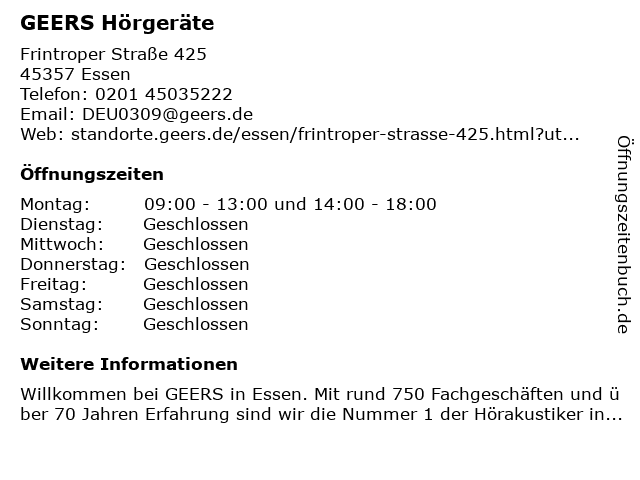 GEERS Hörgeräte

Frintroper Straße 425
45357 Essen
Telefon: 0201 45035222
Email: DEU0309@geers.de
Web: standorte.geers.de/essen/frintroper-strasse-425.html?ut...

Öffnungszeiten

Montag: 09:00 - 13:00 und 14:00 - 18:00
Dienstag: Geschlossen
Mittwoch: Geschlossen
Donnerstag: Geschlossen
Freitag: Geschlossen
Samstag: Geschlossen
Sonntag: Geschlossen

Weitere Informationen

Willkommen bei GEERS in Essen. Mit rund 750 Fachgeschäften und über 70 Jahren Erfahrung sind wir die Nummer 1 der Hörakustiker in...

Öffnungszeitenbuch.de